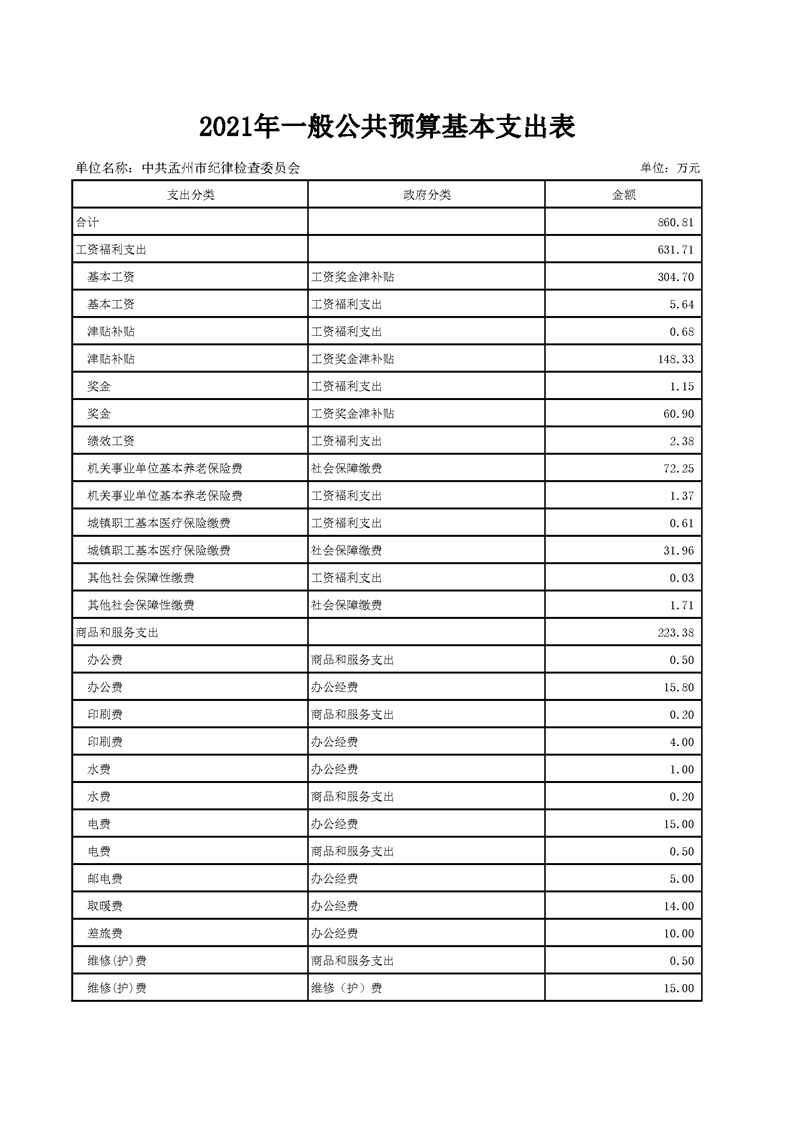 2021年一般公共预算基本支出表

单位名称：中共孟州市纪律检查委员会

单位：万元

| 支出分类 | 政府分类 | 金额 |
|---|---|---|
| 合计 | | 860.81 |
| 工资福利支出 | | 631.71 |
| 基本工资 | 工资奖金津补贴 | 304.70 |
| 基本工资 | 工资福利支出 | 5.64 |
| 津贴补贴 | 工资福利支出 | 0.68 |
| 津贴补贴 | 工资奖金津补贴 | 148.33 |
| 奖金 | 工资福利支出 | 1.15 |
| 奖金 | 工资奖金津补贴 | 60.90 |
| 绩效工资 | 工资福利支出 | 2.38 |
| 机关事业单位基本养老保险费 | 社会保障缴费 | 72.25 |
| 机关事业单位基本养老保险费 | 工资福利支出 | 1.37 |
| 城镇职工基本医疗保险缴费 | 工资福利支出 | 0.61 |
| 城镇职工基本医疗保险缴费 | 社会保障缴费 | 31.96 |
| 其他社会保障性缴费 | 工资福利支出 | 0.03 |
| 其他社会保障性缴费 | 社会保障缴费 | 1.71 |
| 商品和服务支出 | | 223.38 |
| 办公费 | 商品和服务支出 | 0.50 |
| 办公费 | 办公经费 | 15.80 |
| 印刷费 | 商品和服务支出 | 0.20 |
| 印刷费 | 办公经费 | 4.00 |
| 水费 | 办公经费 | 1.00 |
| 水费 | 商品和服务支出 | 0.20 |
| 电费 | 办公经费 | 15.00 |
| 电费 | 商品和服务支出 | 0.50 |
| 邮电费 | 办公经费 | 5.00 |
| 取暖费 | 办公经费 | 14.00 |
| 差旅费 | 办公经费 | 10.00 |
| 维修(护)费 | 商品和服务支出 | 0.50 |
| 维修(护)费 | 维修（护）费 | 15.00 |